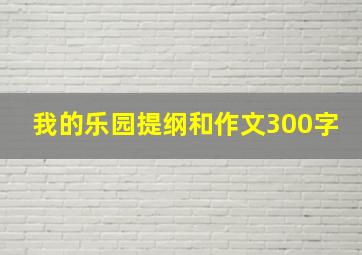 我的乐园提纲和作文300字